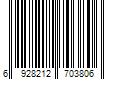 6 928212 703806